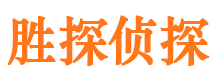 胜探侦探